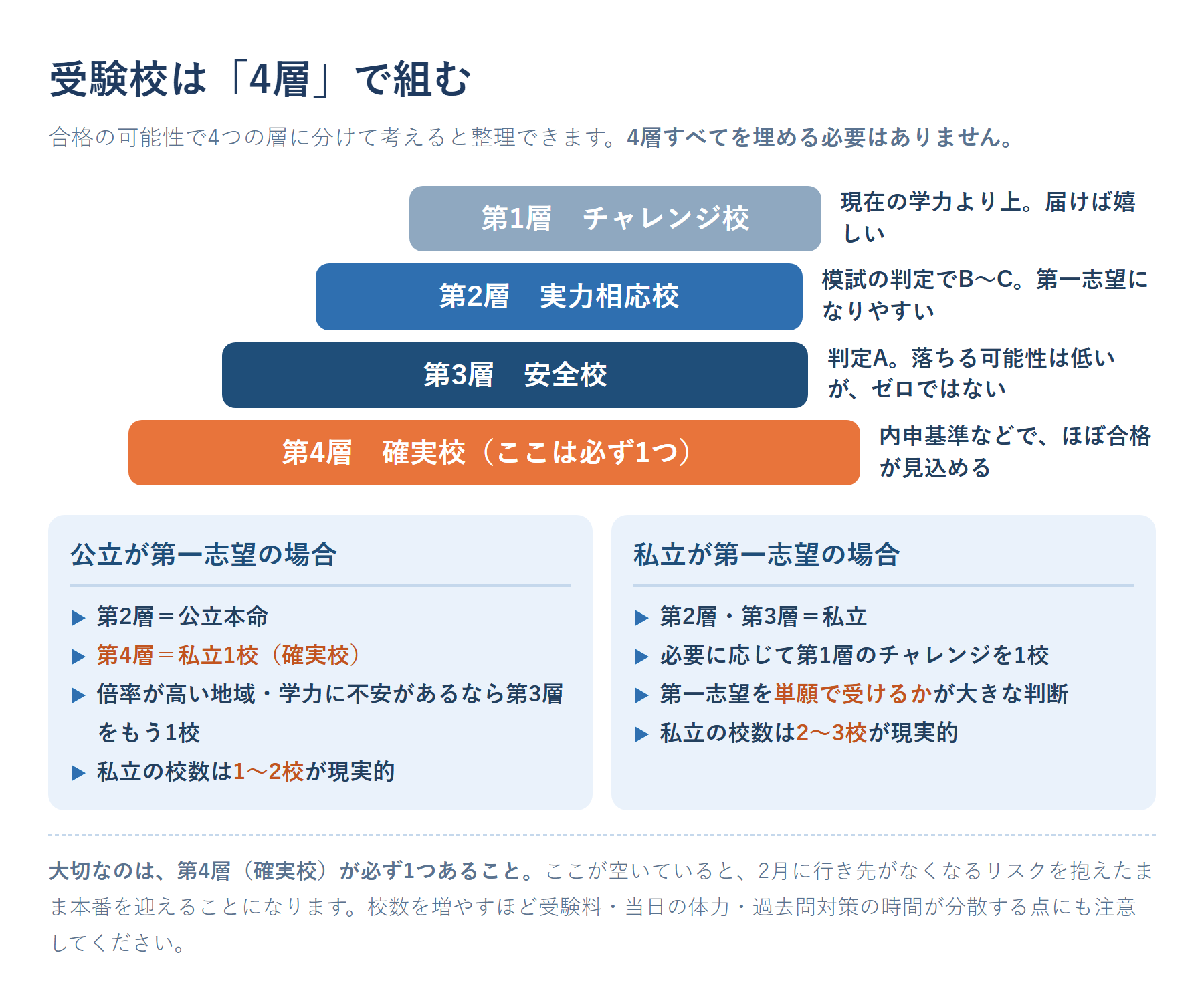 受験校は「4層」で組む

合格の可能性で4つの層に分けて考えると整理できます。4層すべてを埋める必要はありません。

第1層　チャレンジ校

現在の学力より上。届けば嬉しい

第2層　実力相応校

模試の判定でB〜C。第一志望になりやすい

第3層　安全校

判定A。落ちる可能性は低いが、ゼロではない

第4層　確実校（ここは必ず1つ）

内申基準などで、ほぼ合格が見込める

公立が第一志望の場合

▶ 第2層＝公立本命
▶ 第4層＝私立1校（確実校）
▶ 倍率が高い地域・学力に不安があるなら第3層をもう1校
▶ 私立の校数は1〜2校が現実的

私立が第一志望の場合

▶ 第2層・第3層＝私立
▶ 必要に応じて第1層のチャレンジを1校
▶ 第一志望を単願で受けるかが大きな判断
▶ 私立の校数は2〜3校が現実的

大切なのは、第4層（確実校）が必ず1つあること。ここが空いていると、2月に行き先がなくなるリスクを抱えたまま本番を迎えることになります。校数を増やすほど受験料・当日の体力・過去問対策の時間が分散する点にも注意してください。